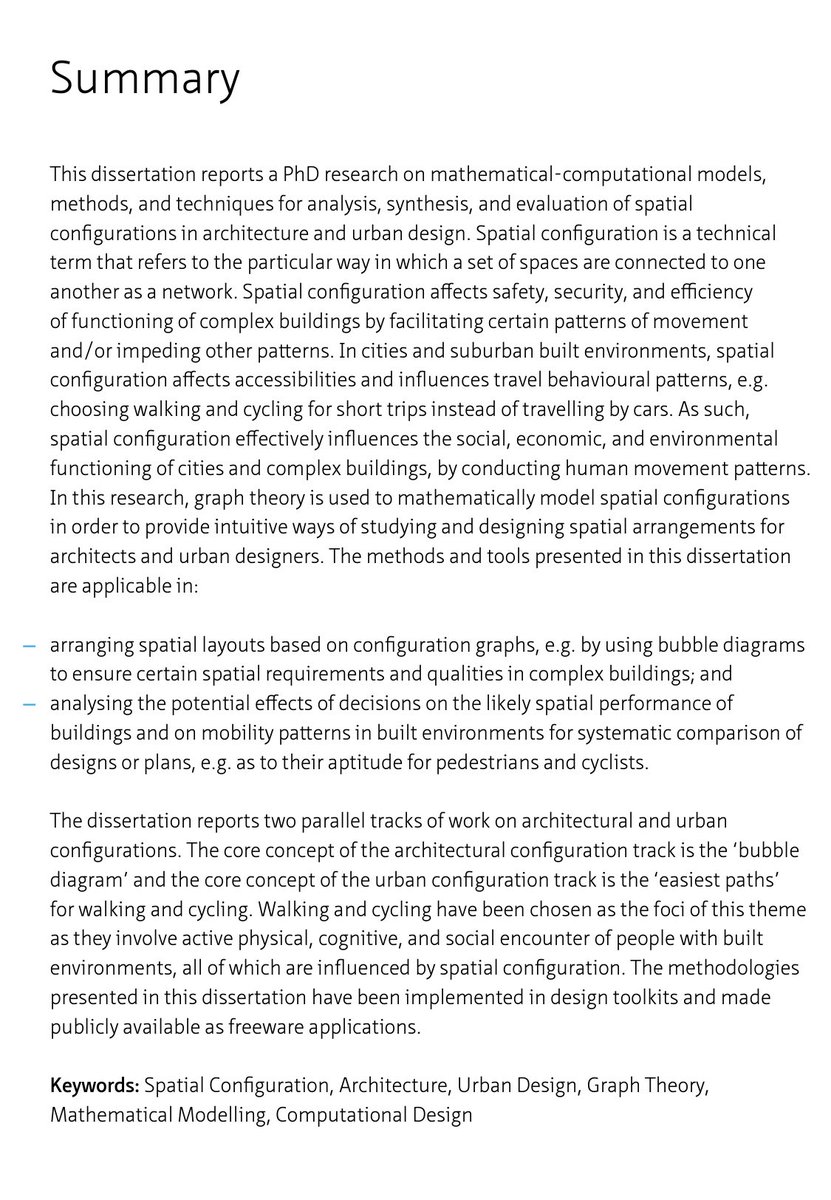 Summary

This dissertation reports a PhD research on mathematical-computational models, methods, and techniques for analysis, synthesis, and evaluation of spatial configurations in architecture and urban design. Spatial configuration is a technical term that refers to the particular way in which a set of spaces are connected to one another as a network. Spatial configuration affects safety, security, and efficiency of functioning of complex buildings by facilitating certain patterns of movement and/or impeding other patterns. In cities and suburban built environments, spatial configuration affects accessibilities and influences travel behavioural patterns, e.g. choosing walking and cycling for short trips instead of travelling by cars. As such, spatial configuration effectively influences the social, economic, and environmental functioning of cities and complex buildings, by conducting human movement patterns. In this research, graph theory is used to mathematically model spatial configurations in order to provide intuitive ways of studying and designing spatial arrangements for architects and urban designers. The methods and tools presented in this dissertation are applicable in:

– arranging spatial layouts based on configuration graphs, e.g. by using bubble diagrams to ensure certain spatial requirements and qualities in complex buildings; and
– analysing the potential effects of decisions on the likely spatial performance of buildings and on mobility patterns in built environments for systematic comparison of designs or plans, e.g. as to their aptitude for pedestrians and cyclists.

The dissertation reports two parallel tracks of work on architectural and urban configurations. The core concept of the architectural configuration track is the ‘bubble diagram’ and the core concept of the urban configuration track is the ‘easiest paths’ for walking and cycling. Walking and cycling have been chosen as the foci of this theme as they involve active physical, cognitive, and social encounter of people with built environments, all of which are influenced by spatial configuration. The methodologies presented in this dissertation have been implemented in design toolkits and made publicly available as freeware applications.

Keywords: Spatial Configuration, Architecture, Urban Design, Graph Theory, Mathematical Modelling, Computational Design